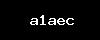 a1aec